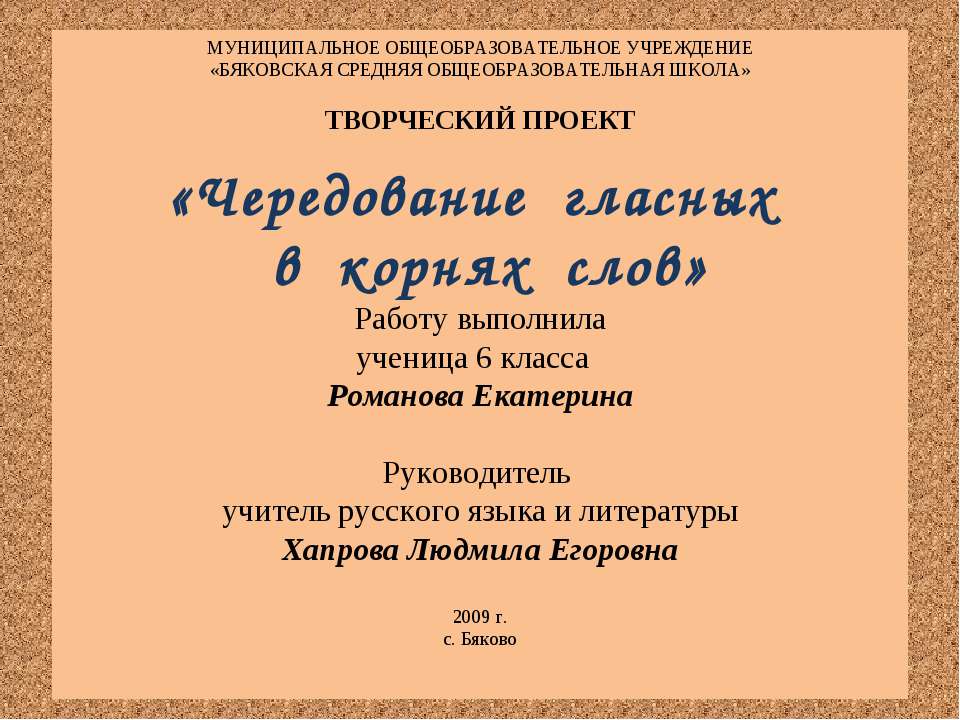 МУНИЦИПАЛЬНОЕ ОБЩЕОБРАЗОВАТЕЛЬНОЕ УЧРЕЖДЕНИЕ
«БЯКОВСКАЯ СРЕДНЯЯ ОБЩЕОБРАЗОВАТЕЛЬНАЯ ШКОЛА»

ТВОРЧЕСКИЙ ПРОЕКТ

«Чередование гласных в корнях слов»

Работу выполнила
ученица 6 класса
Романова Екатерина

Руководитель
учитель русского языка и литературы
Хапрова Людмила Егоровна

2009 г.
с. Бяково